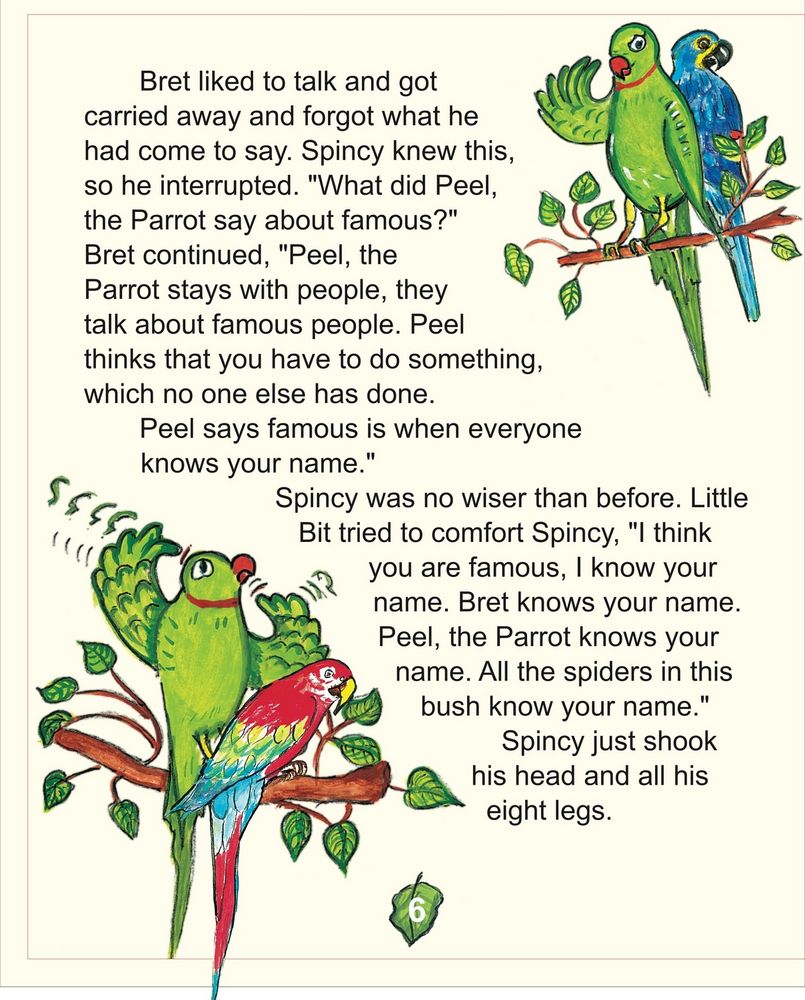 Bret liked to talk and got carried away and forgot what he had come to say. Spincy knew this, so he interrupted. "What did Peel, the Parrot say about famous?" Bret continued, "Peel, the Parrot stays with people, they talk about famous people. Peel thinks that you have to do something, which no one else has done.

Peel says famous is when everyone knows your name."

Spincy was no wiser than before. Little Bit tried to comfort Spincy, "I think you are famous, I know your name. Bret knows your name. Peel, the Parrot knows your name. All the spiders in this bush know your name."

Spincy just shook his head and all his eight legs.

6